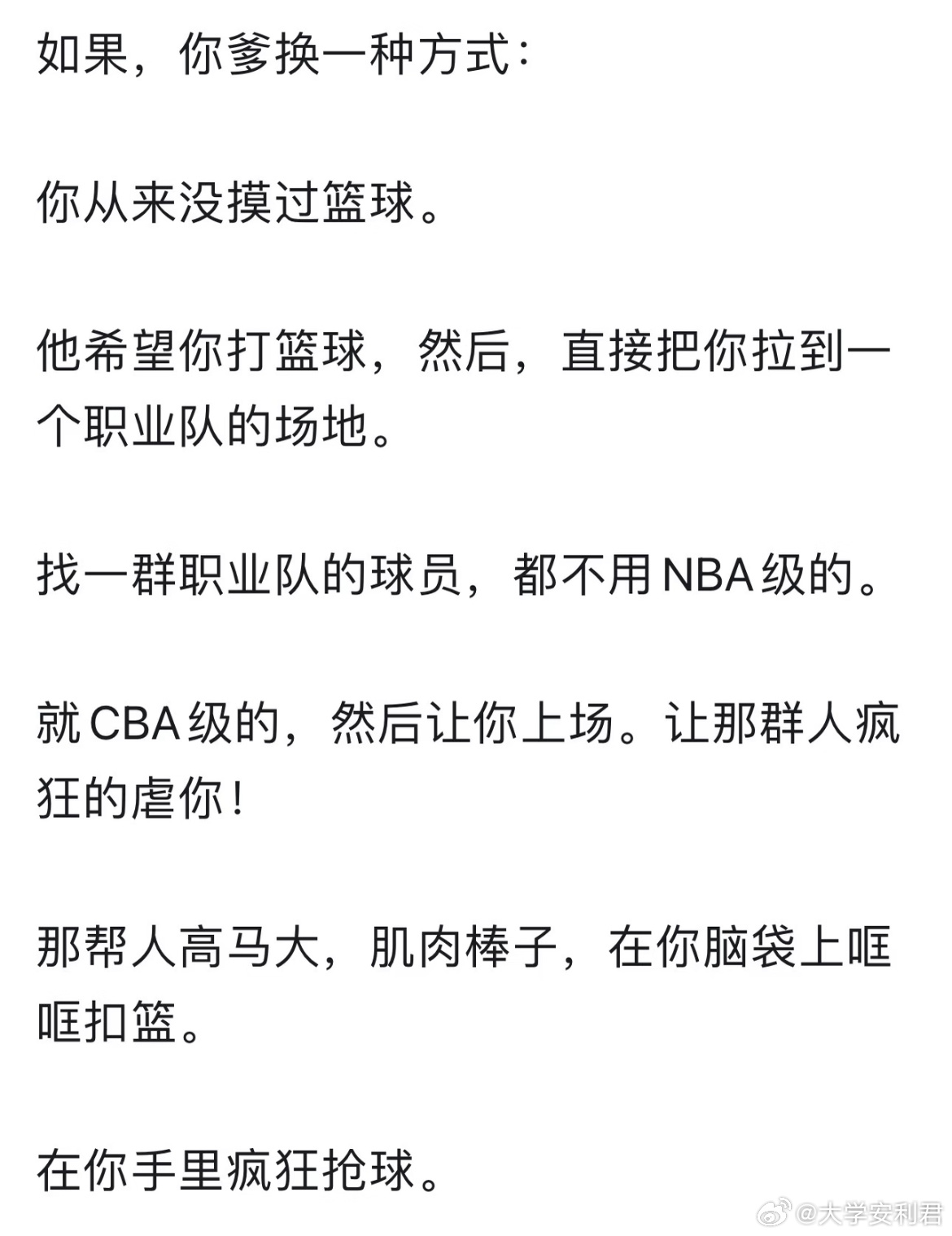 如果，你爹换一种方式：

你从来没摸过篮球。

他希望你打篮球，然后，直接把你拉到一个职业队的场地。

找一群职业队的球员，都不用NBA级的。

就CBA级的，然后让你上场。让那群人疯狂的虐你！

那帮人高马大，肌肉棒子，在你脑袋上哐哐扣篮。

在你手里疯狂抢球。

@大学安利君